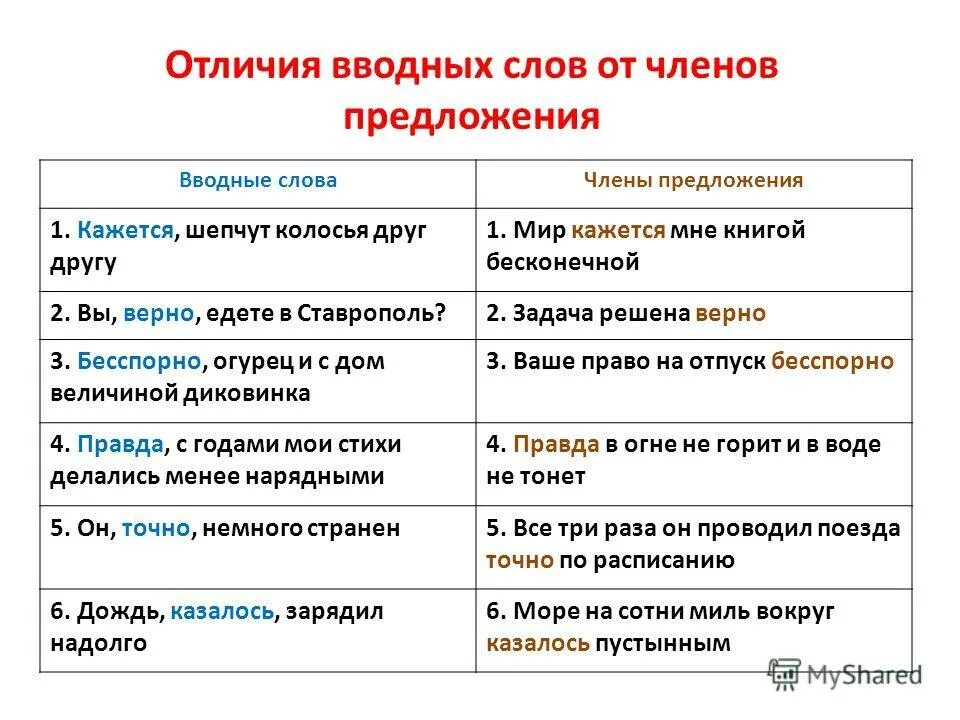 Отличия вводных слов от членов предложения

| Вводные слова | Члены предложения |
|---|---|
| 1. Кажется, шепчут колосья друг другу | 1. Мир кажется мне книгой бесконечной |
| 2. Вы, верно, едете в Ставрополь? | 2. Задача решена верно |
| 3. Бесспорно, огурец и с дом величиной диковинка | 3. Ваше право на отпуск бесспорно |
| 4. Правда, с годами мои стихи делались менее нарядными | 4. Правда в огне не горит и в воде не тонет |
| 5. Он, точно, немного странен | 5. Все три раза он проводил поезда точно по расписанию |
| 6. Дождь, казалось, зарядил надолго | 6. Море на сотни миль вокруг казалось пустынным |

MyShared